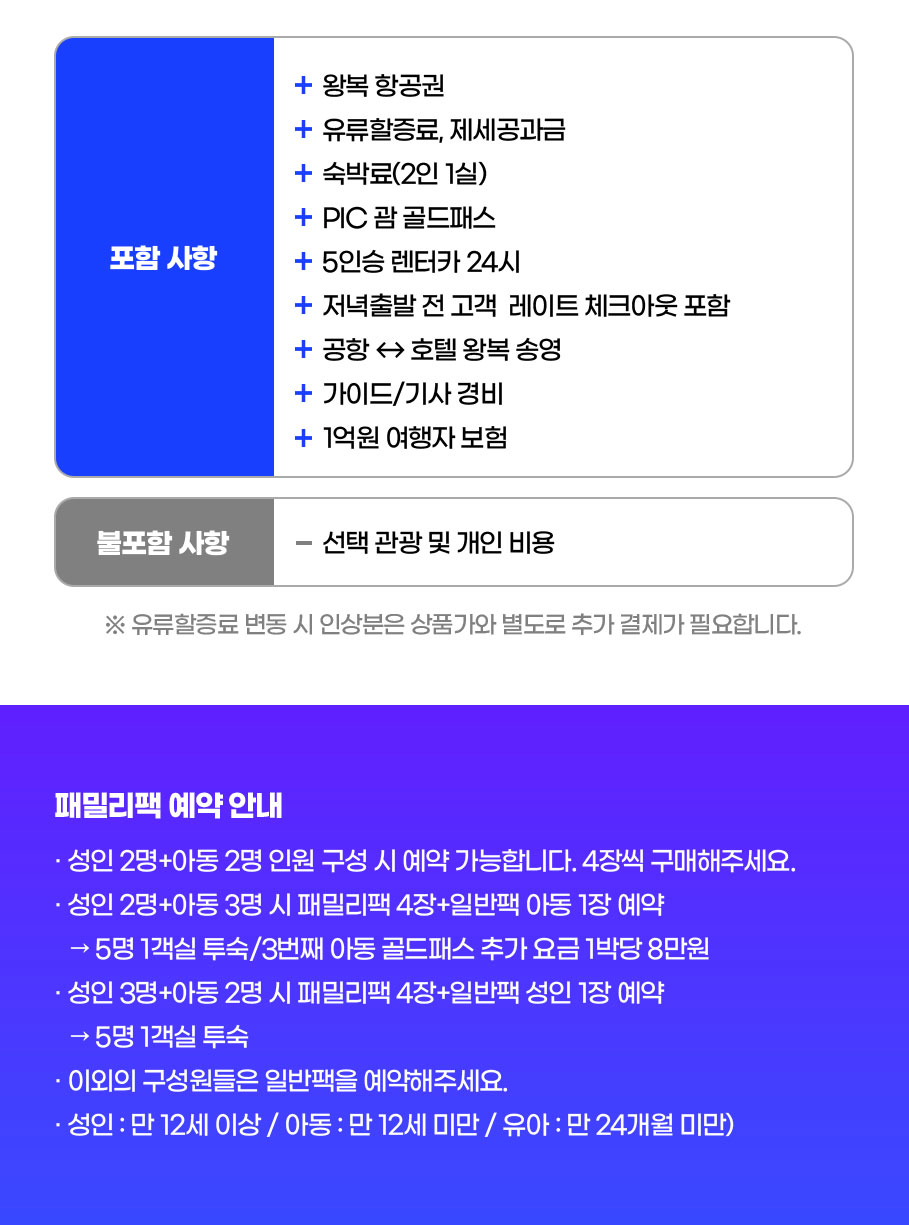 포함 사항

+ 왕복 항공권
+ 유류할증료, 제세공과금
+ 숙박료(2인 1실)
+ PIC 괌 골드패스
+ 5인승 렌터카 24시
+ 저녁출발 전 고객 레이트 체크아웃 포함
+ 공항 ↔ 호텔 왕복 송영
+ 가이드/기사 경비
+ 1억원 여행자 보험

불포함 사항

- 선택 관광 및 개인 비용

※ 유류할증료 변동 시 인상분은 상품가와 별도로 추가 결제가 필요합니다.

패밀리팩 예약 안내

· 성인 2명+아동 2명 인원 구성 시 예약 가능합니다. 4장씩 구매해주세요.
· 성인 2명+아동 3명 시 패밀리팩 4장+일반팩 아동 1장 예약
→ 5명 1객실 투숙/3번째 아동 골드패스 추가 요금 1박당 8만원
· 성인 3명+아동 2명 시 패밀리팩 4장+일반팩 성인 1장 예약
→ 5명 1객실 투숙
· 이외의 구성원들은 일반팩을 예약해주세요.
· 성인 : 만 12세 이상 / 아동 : 만 12세 미만 / 유아 : 만 24개월 미만)